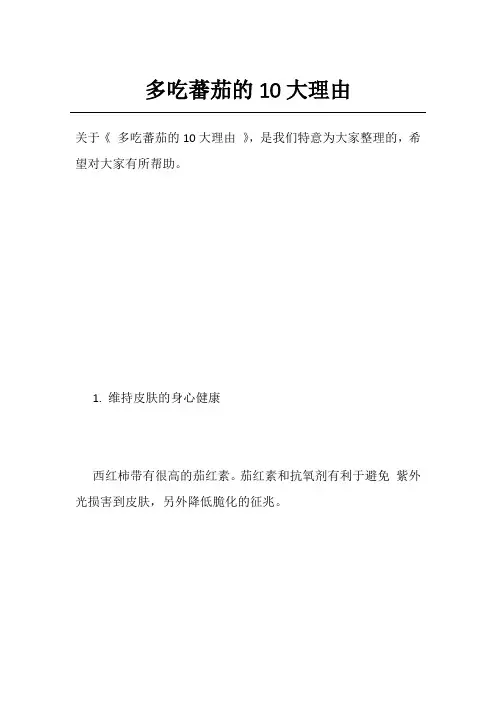 多吃蕃茄的 10 大理由

关于《 多吃蕃茄的 10 大理由 》，是我们特意为大家整理的，希望对大家有所帮助。

1. 维持皮肤的身心健康

西红柿带有很高的茄红素。茄红素和抗氧剂有利于避免 紫外光损害到皮肤，另外降低脆化的征兆。